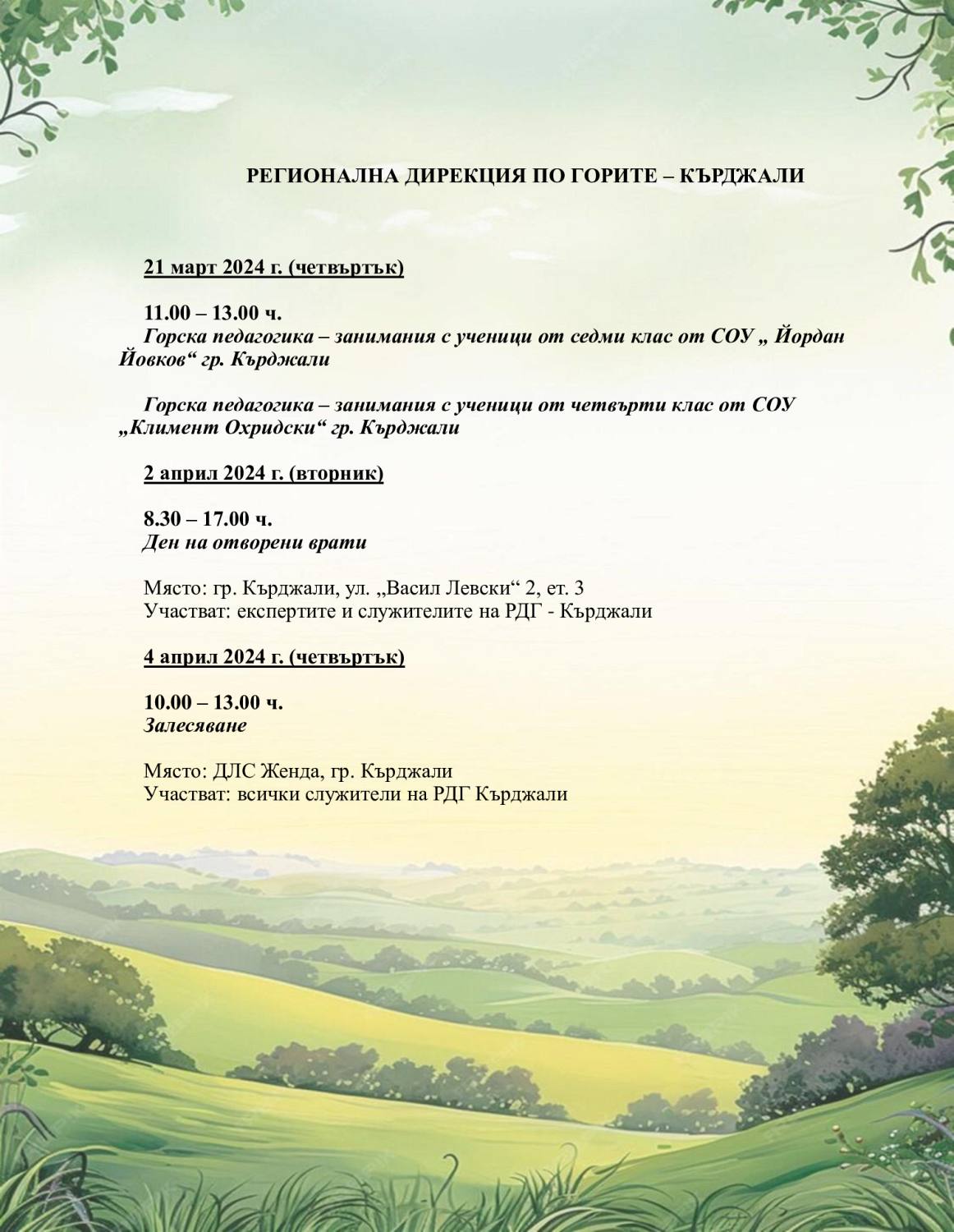 РЕГИОНАЛНА ДИРЕКЦИЯ ПО ГОРИТЕ – КЪРДЖАЛИ

21 март 2024 г. (четвъртък)

11.00 – 13.00 ч.
Горска педагогика – занимания с ученици от седми клас от СОУ „ Йордан Йовков“ гр. Кърджали

Горска педагогика – занимания с ученици от четвърти клас от СОУ „Климент Охридски“ гр. Кърджали

2 април 2024 г. (вторник)

8.30 – 17.00 ч.
Ден на отворени врати

Място: гр. Кърджали, ул. „Васил Левски“ 2, ет. 3
Участват: експертите и служителите на РДГ - Кърджали

4 април 2024 г. (четвъртък)

10.00 – 13.00 ч.
Залесяване

Място: ДЛС Женда, гр. Кърджали
Участват: всички служители на РДГ Кърджали